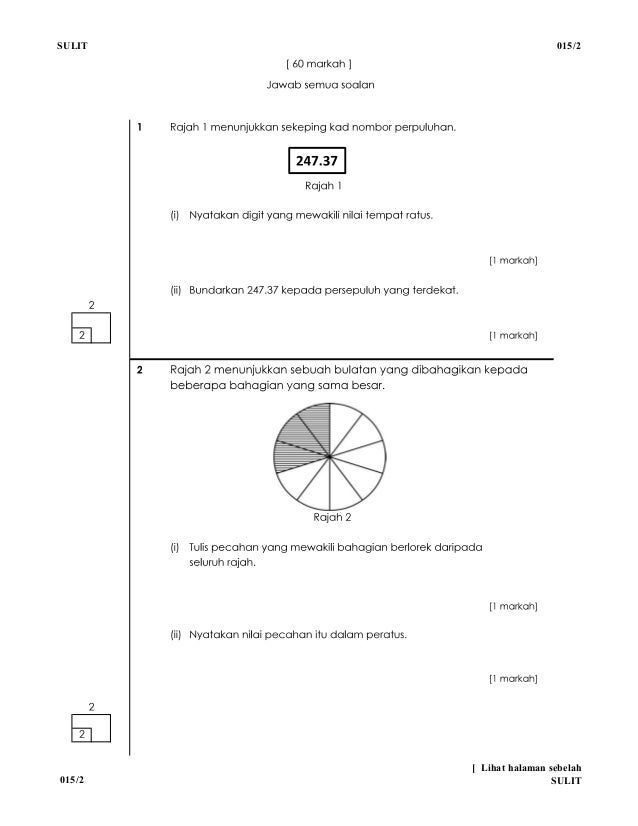 SULIT

015/2

[ 60 markah ]

Jawab semua soalan

1 Rajah 1 menunjukkan sekeping kad nombor perpuluhan.

247.37

Rajah 1

(i) Nyatakan digit yang mewakili nilai tempat ratus.

[1 markah]

(ii) Bundarkan 247.37 kepada persepuluh yang terdekat.

[1 markah]

2

2

2 Rajah 2 menunjukkan sebuah bulatan yang dibahagikan kepada beberapa bahagian yang sama besar.

Rajah 2

(i) Tulis pecahan yang mewakili bahagian berlorek daripada seluruh rajah.

[1 markah]

(ii) Nyatakan nilai pecahan itu dalam peratus.

[1 markah]

2

2

[ Lihat halaman sebelah

015/2

SULIT